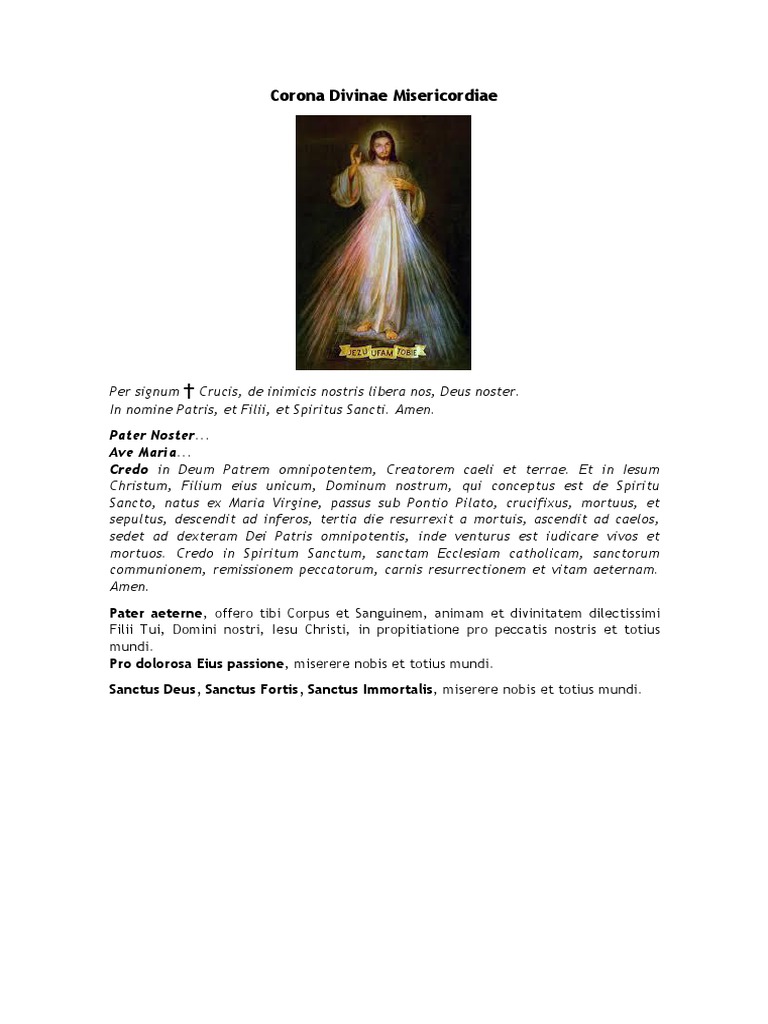 Corona Divinae Misericordiae

JEZU UFAM TOBIE

Per signum † Crucis, de inimicis nostris libera nos, Deus noster.
In nomine Patris, et Filii, et Spiritus Sancti. Amen.

Pater Noster...
Ave Maria...
Credo in Deum Patrem omnipotentem, Creatorem caeli et terrae. Et in Iesum Christum, Filium eius unicum, Dominum nostrum, qui conceptus est de Spiritu Sancto, natus ex Maria Virgine, passus sub Pontio Pilato, crucifixus, mortuus, et sepultus, descendit ad inferos, tertia die resurrexit a mortuis, ascendit ad caelos, sedet ad dexteram Dei Patris omnipotentis, inde venturus est iudicare vivos et mortuos. Credo in Spiritum Sanctum, sanctam Ecclesiam catholicam, sanctorum communionem, remissionem peccatorum, carnis resurrectionem et vitam aeternam. Amen.

Pater aeterne, offero tibi Corpus et Sanguinem, animam et divinitatem dilectissimi Filii Tui, Domini nostri, Iesu Christi, in propitiatione pro peccatis nostris et totius mundi.
Pro dolorosa Eius passione, miserere nobis et totius mundi.

Sanctus Deus, Sanctus Fortis, Sanctus Immortalis, miserere nobis et totius mundi.